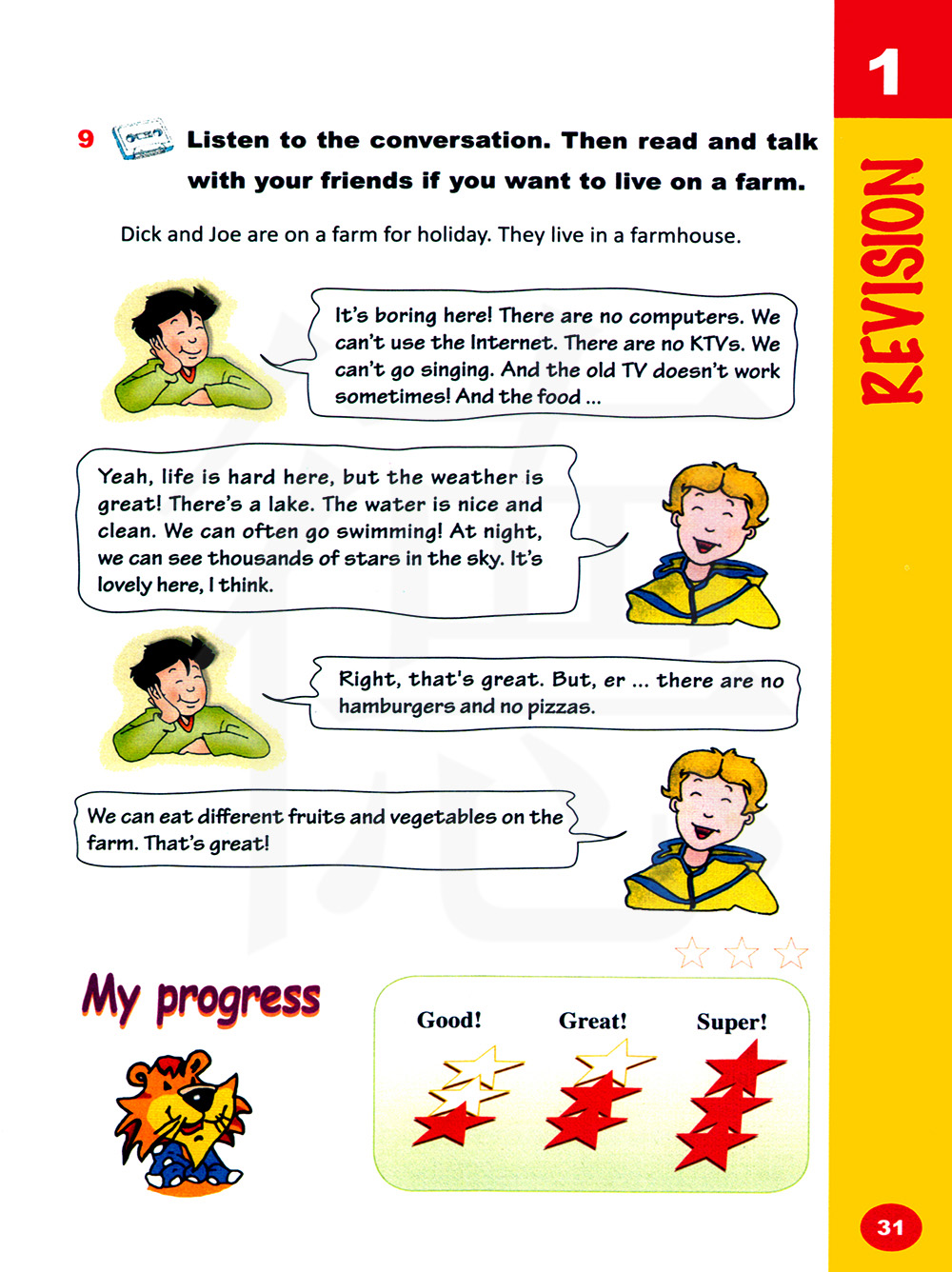 1

REVISION

9 Listen to the conversation. Then read and talk with your friends if you want to live on a farm.

Dick and Joe are on a farm for holiday. They live in a farmhouse.

It's boring here! There are no computers. We can't use the Internet. There are no KTVs. We can't go singing. And the old TV doesn't work sometimes! And the food ...

Yeah, life is hard here, but the weather is great! There's a lake. The water is nice and clean. We can often go swimming! At night, we can see thousands of stars in the sky. It's lovely here, I think.

Right, that's great. But, er ... there are no hamburgers and no pizzas.

We can eat different fruits and vegetables on the farm. That's great!

My progress

Good!

Great!

Super!

31